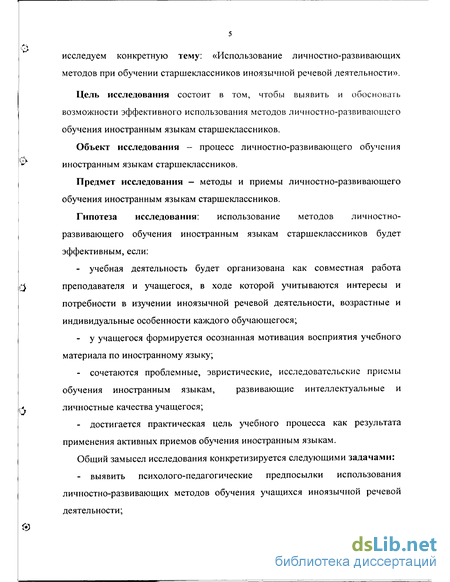 5

исследуем конкретную тему: «Использование личностно-развивающих методов при обучении старшеклассников иноязычной речевой деятельности».

Цель исследования состоит в том, чтобы выявить и обосновать возможности эффективного использования методов личностно-развивающего обучения иностранным языкам старшеклассников.

Объект исследования – процесс личностно-развивающего обучения иностранным языкам старшеклассников.

Предмет исследования – методы и приемы личностно-развивающего обучения иностранным языкам старшеклассников.

Гипотеза исследования: использование методов личностно-развивающего обучения иностранным языкам старшеклассников будет эффективным, если:

- учебная деятельность будет организована как совместная работа преподавателя и учащегося, в ходе которой учитываются интересы и потребности в изучении иноязычной речевой деятельности, возрастные и индивидуальные особенности каждого обучающегося;

- у учащегося формируется осознанная мотивация восприятия учебного материала по иностранному языку;

- сочетаются проблемные, эвристические, исследовательские приемы обучения иностранным языкам, развивающие интеллектуальные и личностные качества учащегося;

- достигается практическая цель учебного процесса как результата применения активных приемов обучения иностранным языкам.

Общий замысел исследования конкретизируется следующими задачами:

- выявить психолого-педагогические предпосылки использования личностно-развивающих методов обучения учащихся иноязычной речевой деятельности;

dsLib.net
библиотека диссертаций